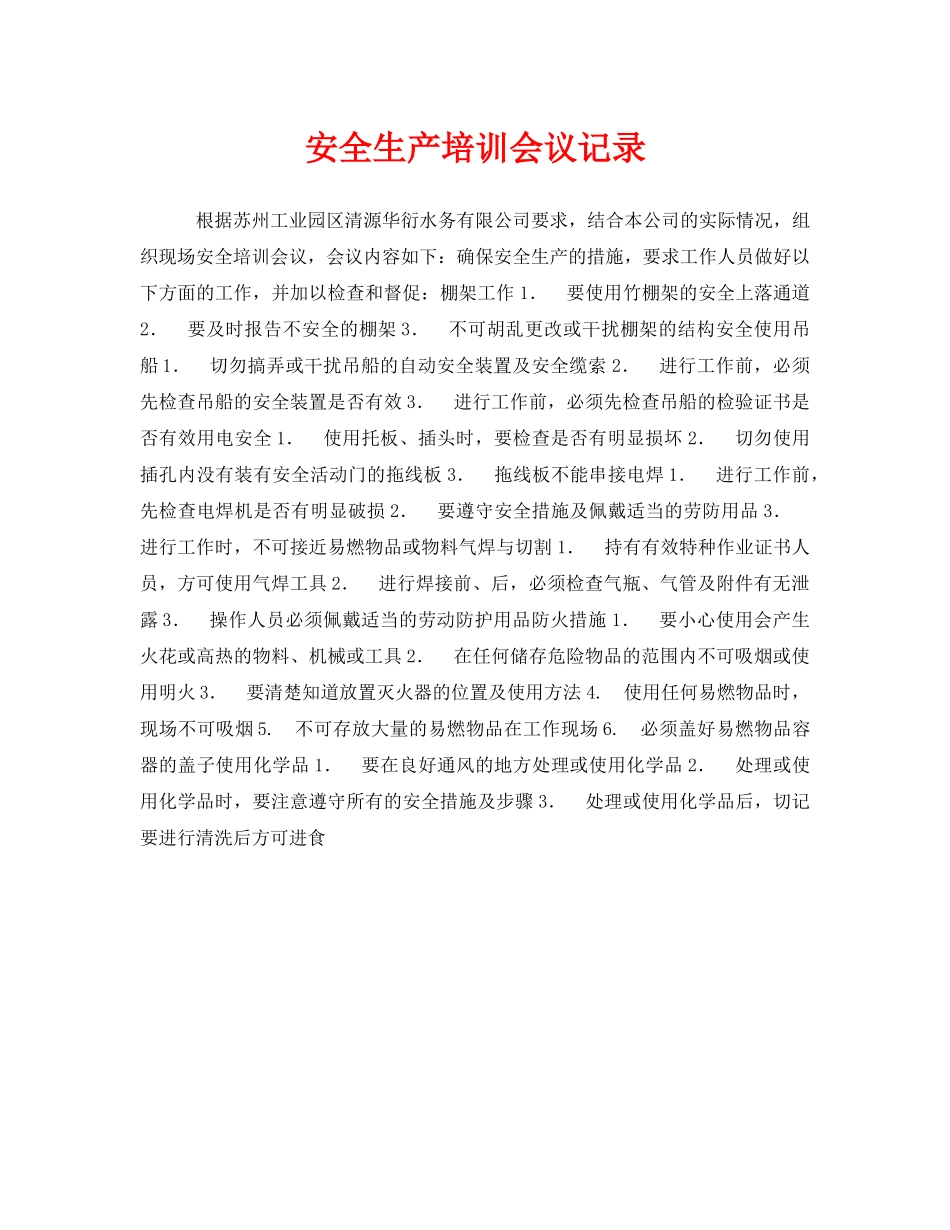 安全生产培训会议记录

根据苏州工业园区清源华衍水务有限公司要求，结合本公司的实际情况，组织现场安全培训会议，会议内容如下：确保安全生产的措施，要求工作人员做好以下方面的工作，并加以检查和督促：棚架工作 1． 要使用竹棚架的安全上落通道 2． 要及时报告不安全的棚架 3． 不可胡乱更改或干扰棚架的结构安全使用吊船 1． 切勿搞弄或干扰吊船的自动安全装置及安全缆索 2． 进行工作前，必须先检查吊船的安全装置是否有效 3． 进行工作前，必须先检查吊船的检验证书是否有效用电安全 1． 使用托板、插头时，要检查是否有明显损坏 2． 切勿使用插孔内没有装有安全活动门的拖线板 3． 拖线板不能串接电焊 1． 进行工作前，先检查电焊机是否有明显破损 2． 要遵守安全措施及佩戴适当的劳防用品 3． 进行工作时，不可接近易燃物品或物料气焊与切割 1． 持有有效特种作业证书人员，方可使用气焊工具 2． 进行焊接前、后，必须检查气瓶、气管及附件有无泄露 3． 操作人员必须佩戴适当的劳动防护用品防火措施 1． 要小心使用会产生火花或高热的物料、机械或工具 2． 在任何储存危险物品的范围内不可吸烟或使用明火 3． 要清楚知道放置灭火器的位置及使用方法 4． 使用任何易燃物品时，现场不可吸烟 5． 不可存放大量的易燃物品在工作现场 6． 必须盖好易燃物品容器的盖子使用化学品 1． 要在良好通风的地方处理或使用化学品 2． 处理或使用化学品时，要注意遵守所有的安全措施及步骤 3． 处理或使用化学品后，切记要进行清洗后方可进食